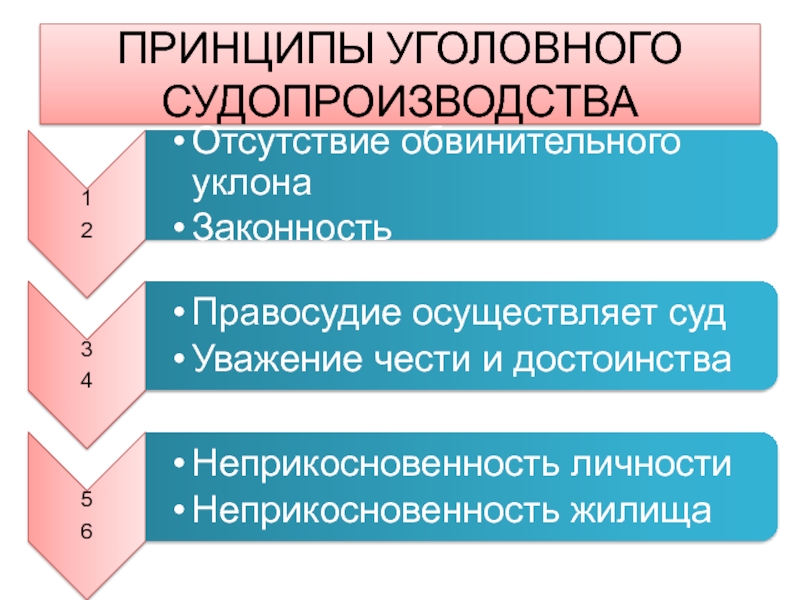 ПРИНЦИПЫ УГОЛОВНОГО СУДОПРОИЗВОДСТВА

1
2

• Отсутствие обвинительного уклона
• Законность

3
4

• Правосудие осуществляет суд
• Уважение чести и достоинства

5
6

• Неприкосновенность личности
• Неприкосновенность жилища